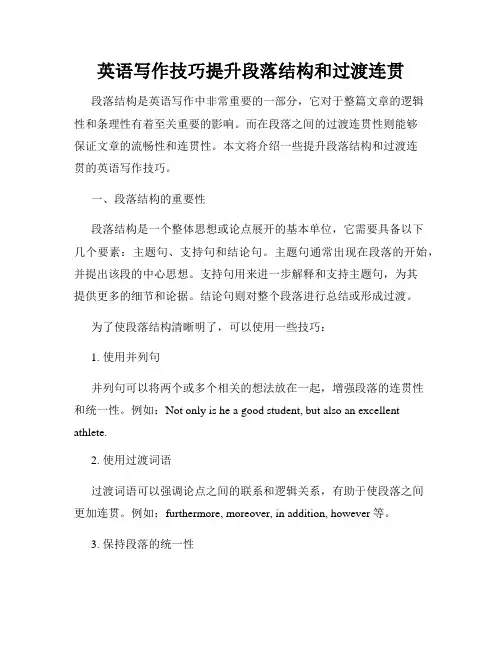 英语写作技巧提升段落结构和过渡连贯

段落结构是英语写作中非常重要的一部分，它对于整篇文章的逻辑性和条理性有着至关重要的影响。而在段落之间的过渡连贯性则能够保证文章的流畅性和连贯性。本文将介绍一些提升段落结构和过渡连贯的英语写作技巧。

一、段落结构的重要性

段落结构是一个整体思想或论点展开的基本单位，它需要具备以下几个要素：主题句、支持句和结论句。主题句通常出现在段落的开始，并提出该段的中心思想。支持句用来进一步解释和支持主题句，为其提供更多的细节和论据。结论句则对整个段落进行总结或形成过渡。

为了使段落结构清晰明了，可以使用一些技巧：

1. 使用并列句

并列句可以将两个或多个相关的想法放在一起，增强段落的连贯性和统一性。例如：Not only is he a good student, but also an excellent athlete.

2. 使用过渡词语

过渡词语可以强调论点之间的联系和逻辑关系，有助于使段落之间更加连贯。例如：furthermore, moreover, in addition, however 等。

3. 保持段落的统一性